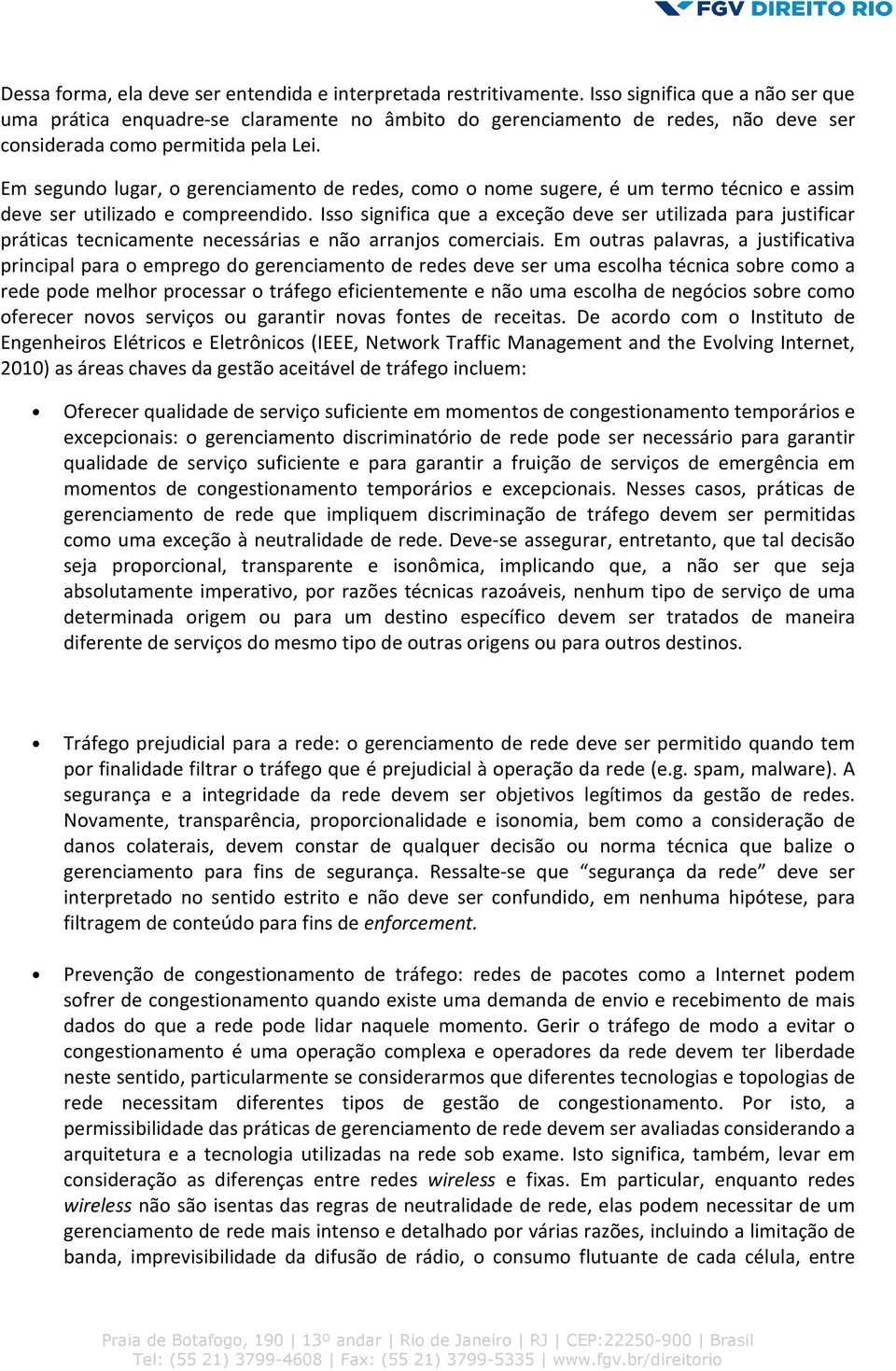 FGV DIREITO RIO

Dessa forma, ela deve ser entendida e interpretada restritivamente. Isso significa que a não ser que uma prática enquadre-se claramente no âmbito do gerenciamento de redes, não deve ser considerada como permitida pela Lei.

Em segundo lugar, o gerenciamento de redes, como o nome sugere, é um termo técnico e assim deve ser utilizado e compreendido. Isso significa que a exceção deve ser utilizada para justificar práticas tecnicamente necessárias e não arranjos comerciais. Em outras palavras, a justificativa principal para o emprego do gerenciamento de redes deve ser uma escolha técnica sobre como a rede pode melhor processar o tráfego eficientemente e não uma escolha de negócios sobre como oferecer novos serviços ou garantir novas fontes de receitas. De acordo com o Instituto de Engenheiros Elétricos e Eletrônicos (IEEE, Network Traffic Management and the Evolving Internet, 2010) as áreas chaves da gestão aceitável de tráfego incluem:

• Oferecer qualidade de serviço suficiente em momentos de congestionamento temporários e excepcionais: o gerenciamento discriminatório de rede pode ser necessário para garantir qualidade de serviço suficiente e para garantir a fruição de serviços de emergência em momentos de congestionamento temporários e excepcionais. Nesses casos, práticas de gerenciamento de rede que impliquem discriminação de tráfego devem ser permitidas como uma exceção à neutralidade de rede. Deve-se assegurar, entretanto, que tal decisão seja proporcional, transparente e isonômica, implicando que, a não ser que seja absolutamente imperativo, por razões técnicas razoáveis, nenhum tipo de serviço de uma determinada origem ou para um destino específico devem ser tratados de maneira diferente de serviços do mesmo tipo de outras origens ou para outros destinos.

• Tráfego prejudicial para a rede: o gerenciamento de rede deve ser permitido quando tem por finalidade filtrar o tráfego que é prejudicial à operação da rede (e.g. spam, malware). A segurança e a integridade da rede devem ser objetivos legítimos da gestão de redes. Novamente, transparência, proporcionalidade e isonomia, bem como a consideração de danos colaterais, devem constar de qualquer decisão ou norma técnica que balize o gerenciamento para fins de segurança. Ressalte-se que “segurança da rede” deve ser interpretado no sentido estrito e não deve ser confundido, em nenhuma hipótese, para filtragem de conteúdo para fins de enforcement.

• Prevenção de congestionamento de tráfego: redes de pacotes como a Internet podem sofrer de congestionamento quando existe uma demanda de envio e recebimento de mais dados do que a rede pode lidar naquele momento. Gerir o tráfego de modo a evitar o congestionamento é uma operação complexa e operadores da rede devem ter liberdade neste sentido, particularmente se considerarmos que diferentes tecnologias e topologias de rede necessitam diferentes tipos de gestão de congestionamento. Por isto, a permissibilidade das práticas de gerenciamento de rede devem ser avaliadas considerando a arquitetura e a tecnologia utilizadas na rede sob exame. Isto significa, também, levar em consideração as diferenças entre redes wireless e fixas. Em particular, enquanto redes wireless não são isentas das regras de neutralidade de rede, elas podem necessitar de um gerenciamento de rede mais intenso e detalhado por várias razões, incluindo a limitação de banda, imprevisibilidade da difusão de rádio, o consumo flutuante de cada célula, entre

Praia de Botafogo, 190 | 13º andar | Rio de Janeiro | RJ | CEP:22250-900 | Brasil
Tel: (55 21) 3799-4608 | Fax: (55 21) 3799-5335 | www.fgv.br/direitorio